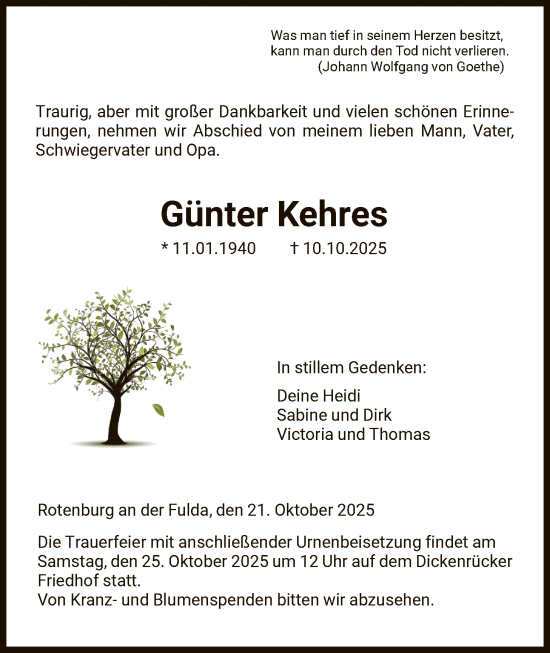 Was man tief in seinem Herzen besitzt,
kann man durch den Tod nicht verlieren.
(Johann Wolfgang von Goethe)

Traurig, aber mit großer Dankbarkeit und vielen schönen Erinnerungen, nehmen wir Abschied von meinem lieben Mann, Vater, Schwiegervater und Opa.

Günter Kehres

* 11.01.1940 † 10.10.2025

In stillem Gedenken:

Deine Heidi
Sabine und Dirk
Victoria und Thomas

Rotenburg an der Fulda, den 21. Oktober 2025

Die Trauerfeier mit anschließender Urnenbeisetzung findet am Samstag, den 25. Oktober 2025 um 12 Uhr auf dem Dickenrücker Friedhof statt.
Von Kranz- und Blumenspenden bitten wir abzusehen.